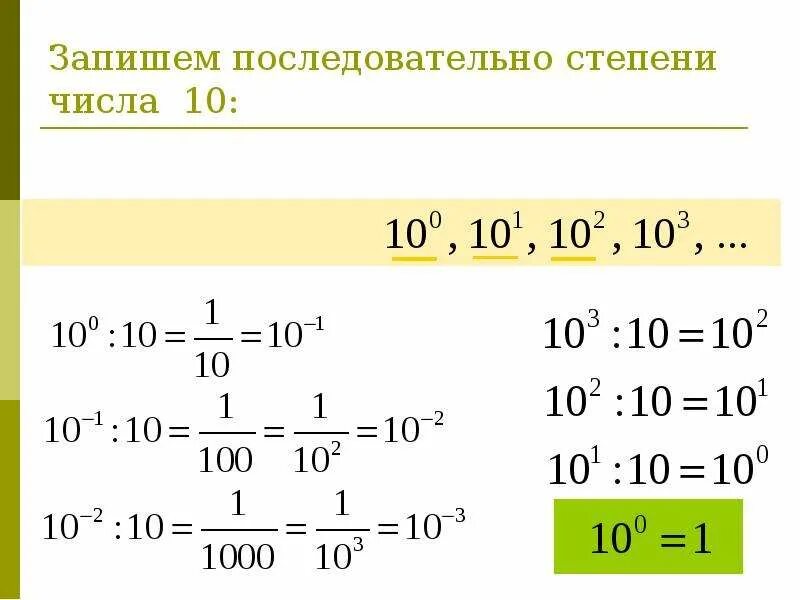 Запишем последовательно степени числа 10:

$10^0, 10^1, 10^2, 10^3, ...$

$10^0 : 10 = \frac{1}{10} = 10^{-1}$

$10^{-1} : 10 = \frac{1}{100} = \frac{1}{10^2} = 10^{-2}$

$10^{-2} : 10 = \frac{1}{1000} = \frac{1}{10^3} = 10^{-3}$

$10^3 : 10 = 10^2$

$10^2 : 10 = 10^1$

$10^1 : 10 = 10^0$

$10^0 = 1$